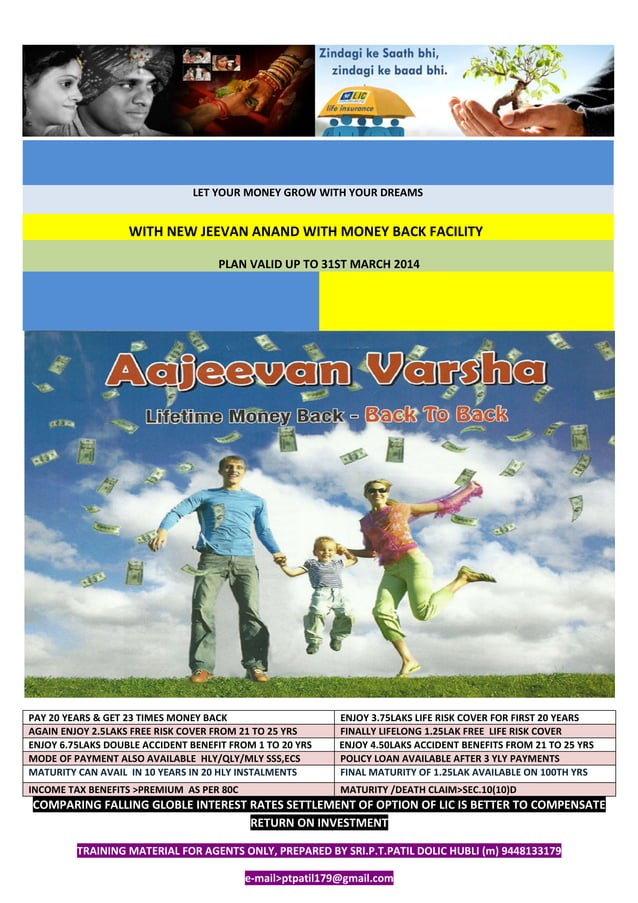 Zindagi ke Saath bhi, zindagi ke baad bhi.

LIC life insurance

LET YOUR MONEY GROW WITH YOUR DREAMS

WITH NEW JEEVAN ANAND WITH MONEY BACK FACILITY

PLAN VALID UP TO 31ST MARCH 2014

Aajeevan Varsha

Lifetime Money Back - Back To Back

| PAY 20 YEARS & GET 23 TIMES MONEY BACK | ENJOY 3.75LAKS LIFE RISK COVER FOR FIRST 20 YEARS |
|---|---|
| AGAIN ENJOY 2.5LAKS FREE RISK COVER FROM 21 TO 25 YRS | FINALLY LIFELONG 1.25LAK FREE LIFE RISK COVER |
| ENJOY 6.75LAKS DOUBLE ACCIDENT BENEFIT FROM 1 TO 20 YRS | ENJOY 4.50LAKS ACCIDENT BENEFITS FROM 21 TO 25 YRS |
| MODE OF PAYMENT ALSO AVAILABLE HLY/QLY/MLY SSS,ECS | POLICY LOAN AVAILABLE AFTER 3 YLY PAYMENTS |
| MATURITY CAN AVAIL IN 10 YEARS IN 20 HLY INSTALMENTS | FINAL MATURITY OF 1.25LAK AVAILABLE ON 100TH YRS |
| INCOME TAX BENEFITS >PREMIUM AS PER 80C | MATURITY /DEATH CLAIM>SEC.10(10)D |

COMPARING FALLING GLOBLE INTEREST RATES SETTLEMENT OF OPTION OF LIC IS BETTER TO COMPENSATE RETURN ON INVESTMENT

TRAINING MATERIAL FOR AGENTS ONLY, PREPARED BY SRI.P.T.PATIL DOLIC HUBLI (m) 9448133179

e-mail>ptpatil179@gmail.com